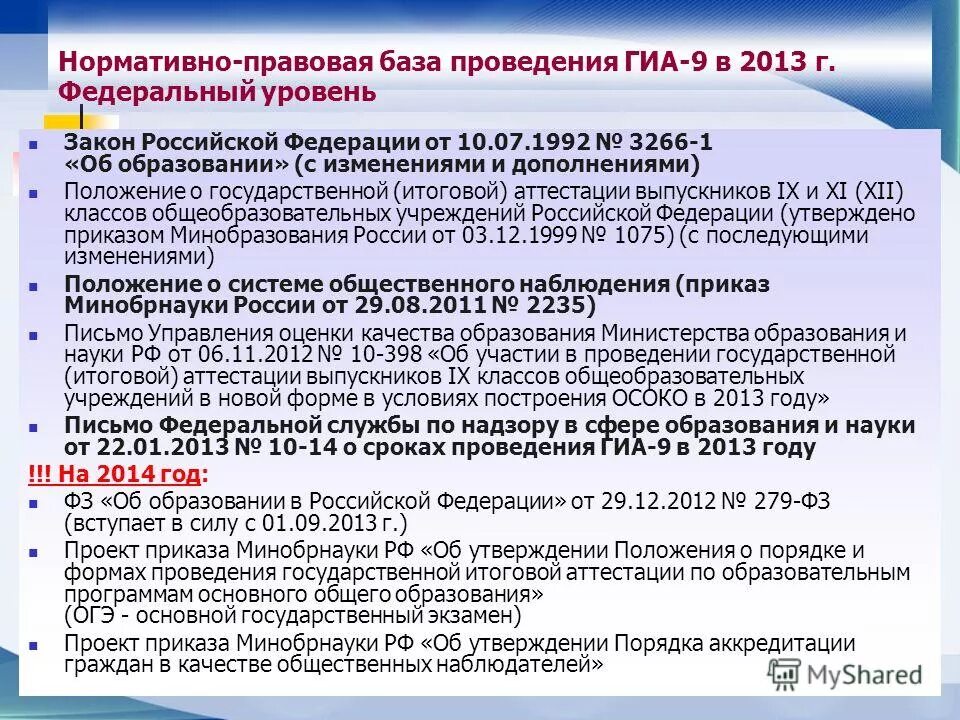 Нормативно-правовая база проведения ГИА-9 в 2013 г. Федеральный уровень

Закон Российской Федерации от 10.07.1992 № 3266-1 «Об образовании» (с изменениями и дополнениями)

Положение о государственной (итоговой) аттестации выпускников IX и XI (XII) классов общеобразовательных учреждений Российской Федерации (утверждено приказом Минобразования России от 03.12.1999 № 1075) (с последующими изменениями)

Положение о системе общественного наблюдения (приказ Минобрнауки России от 29.08.2011 № 2235)

Письмо Управления оценки качества образования Министерства образования и науки РФ от 06.11.2012 № 10-398 «Об участии в проведении государственной (итоговой) аттестации выпускников IX классов общеобразовательных учреждений в новой форме в условиях построения ОСОКО в 2013 году»

Письмо Федеральной службы по надзору в сфере образования и науки от 22.01.2013 № 10-14 о сроках проведения ГИА-9 в 2013 году

!!! На 2014 год:

ФЗ «Об образовании в Российской Федерации» от 29.12.2012 № 279-ФЗ (вступает в силу с 01.09.2013 г.)

Проект приказа Минобрнауки РФ «Об утверждении Положения о порядке и формах проведения государственной итоговой аттестации по образовательным программам основного общего образования» (ОГЭ - основной государственный экзамен)

Проект приказа Минобрнауки РФ «Об утверждении Порядка аккредитации граждан в качестве общественных наблюдателей»

MyShared